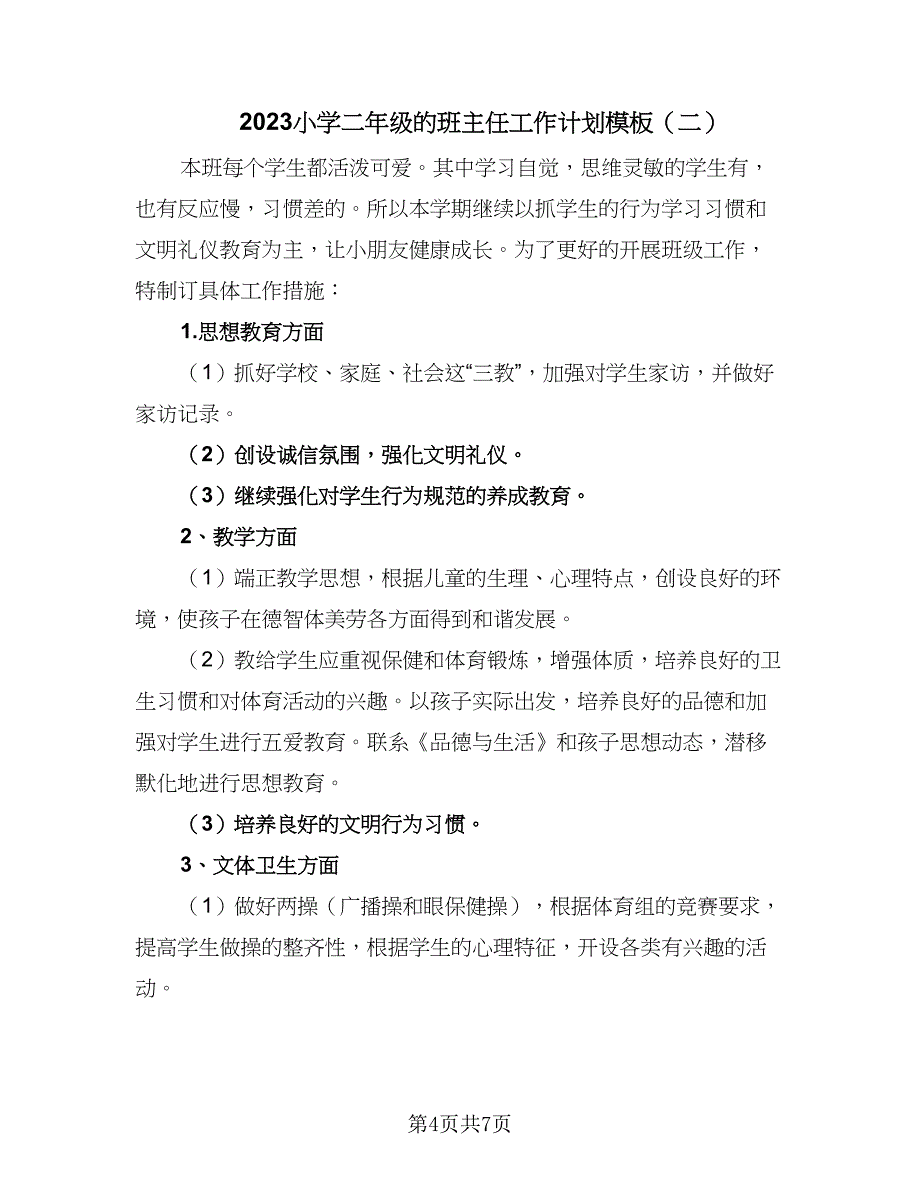 2023小学二年级的班主任工作计划模板（二）

本班每个学生都活泼可爱。其中学习自觉，思维灵敏的学生有，也有反应慢，习惯差的。所以本学期继续以抓学生的行为学习习惯和文明礼仪教育为主，让小朋友健康成长。为了更好的开展班级工作，特制订具体工作措施：

1.思想教育方面

（1）抓好学校、家庭、社会这“三教”，加强对学生家访，并做好家访记录。

（2）创设诚信氛围，强化文明礼仪。

（3）继续强化对学生行为规范的养成教育。

2、教学方面

（1）端正教学思想，根据儿童的生理、心理特点，创设良好的环境，使孩子在德智体美劳各方面得到和谐发展。

（2）教给学生应重视保健和体育锻炼，增强体质，培养良好的卫生习惯和对体育活动的兴趣。以孩子实际出发，培养良好的品德和加强对学生进行五爱教育。联系《品德与生活》和孩子思想动态，潜移默化地进行思想教育。

（3）培养良好的文明行为习惯。

3、文体卫生方面

（1）做好两操（广播操和眼保健操），根据体育组的竞赛要求，提高学生做操的整齐性，根据学生的心理特征，开设各类有兴趣的活动。

第4页共7页